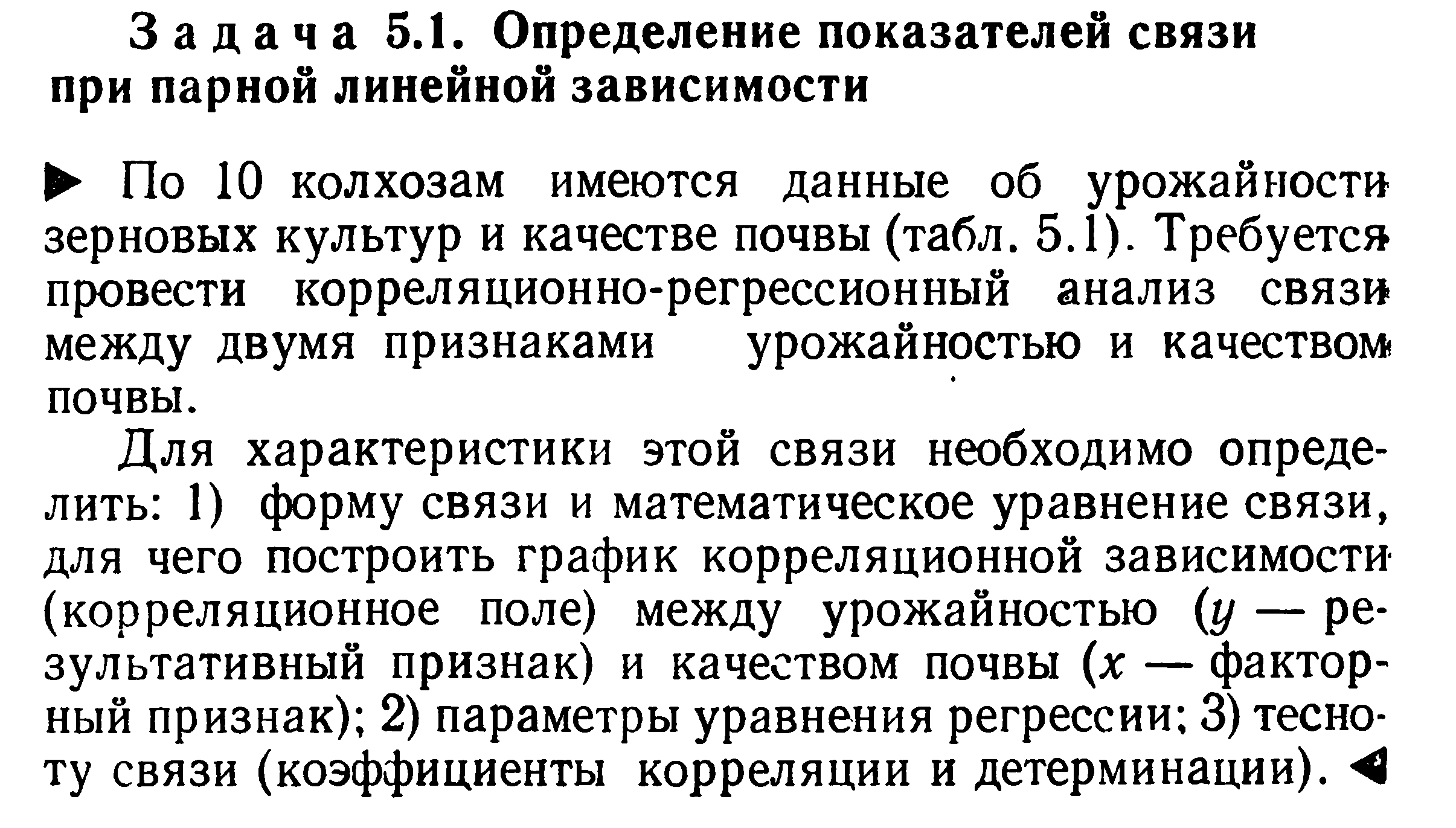 Задача 5.1. Определение показателей связи при парной линейной зависимости

▶ По 10 колхозам имеются данные об урожайности зерновых культур и качестве почвы (табл. 5.1). Требуется провести корреляционно-регрессионный анализ связи между двумя признаками урожайностью и качеством почвы.

Для характеристики этой связи необходимо определить: 1) форму связи и математическое уравнение связи, для чего построить график корреляционной зависимости (корреляционное поле) между урожайностью ($y$ — результативный признак) и качеством почвы ($x$ — факторный признак); 2) параметры уравнения регрессии; 3) тесноту связи (коэффициенты корреляции и детерминации). ◀